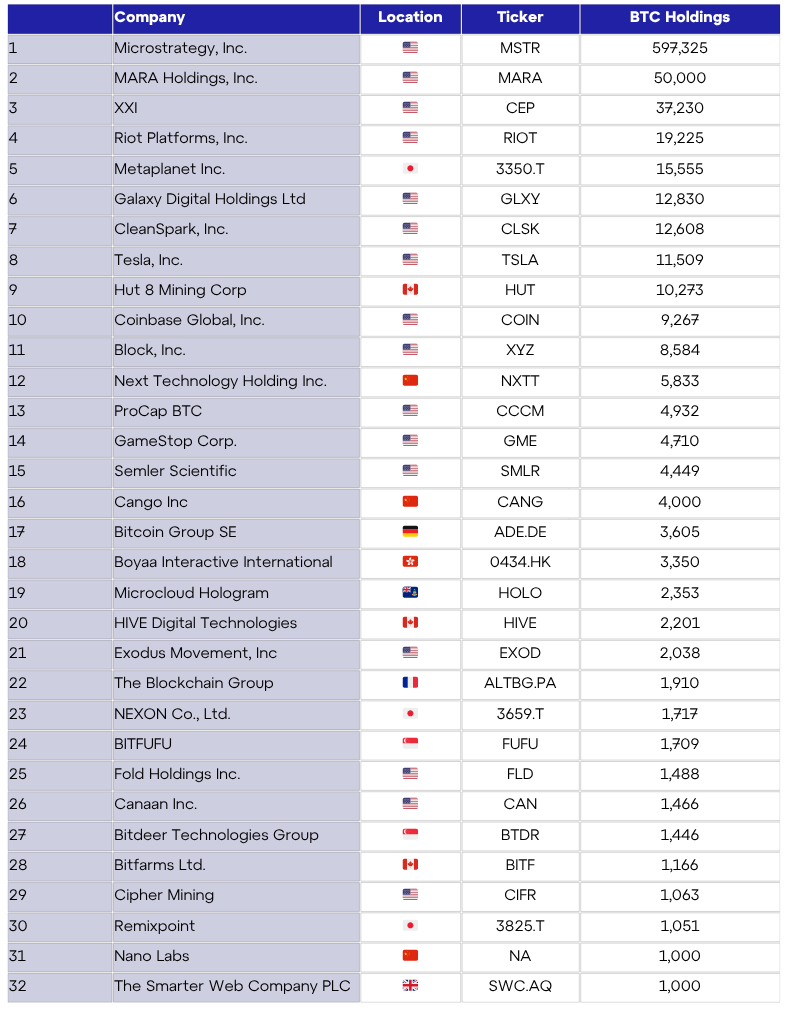 |  | Company | Location | Ticker | BTC Holdings |
|---|---|---|---|---|
| 1 | Microstrategy, Inc. |  | MSTR | 597,325 |
| 2 | MARA Holdings, Inc. |  | MARA | 50,000 |
| 3 | XXI |  | CEP | 37,230 |
| 4 | Riot Platforms, Inc. |  | RIOT | 19,225 |
| 5 | Metaplanet Inc. |  | 3350.T | 15,555 |
| 6 | Galaxy Digital Holdings Ltd |  | GLXY | 12,830 |
| 7 | CleanSpark, Inc. |  | CLSK | 12,608 |
| 8 | Tesla, Inc. |  | TSLA | 11,509 |
| 9 | Hut 8 Mining Corp |  | HUT | 10,273 |
| 10 | Coinbase Global, Inc. |  | COIN | 9,267 |
| 11 | Block, Inc. |  | XYZ | 8,584 |
| 12 | Next Technology Holding Inc. |  | NXTT | 5,833 |
| 13 | ProCap BTC |  | CCCM | 4,932 |
| 14 | GameStop Corp. |  | GME | 4,710 |
| 15 | Semler Scientific |  | SMLR | 4,449 |
| 16 | Cango Inc |  | CANG | 4,000 |
| 17 | Bitcoin Group SE |  | ADE.DE | 3,605 |
| 18 | Boyaa Interactive International |  | 0434.HK | 3,350 |
| 19 | Microcloud Hologram |  | HOLO | 2,353 |
| 20 | HIVE Digital Technologies |  | HIVE | 2,201 |
| 21 | Exodus Movement, Inc |  | EXOD | 2,038 |
| 22 | The Blockchain Group |  | ALTBG.PA | 1,910 |
| 23 | NEXON Co., Ltd. |  | 3659.T | 1,717 |
| 24 | BITFUFU |  | FUFU | 1,709 |
| 25 | Fold Holdings Inc. |  | FLD | 1,488 |
| 26 | Canaan Inc. |  | CAN | 1,466 |
| 27 | Bitdeer Technologies Group |  | BTDR | 1,446 |
| 28 | Bitfarms Ltd. |  | BITF | 1,166 |
| 29 | Cipher Mining |  | CIFR | 1,063 |
| 30 | Remixpoint |  | 3825.T | 1,051 |
| 31 | Nano Labs |  | NA | 1,000 |
| 32 | The Smarter Web Company PLC |  | SWC.AQ | 1,000 |